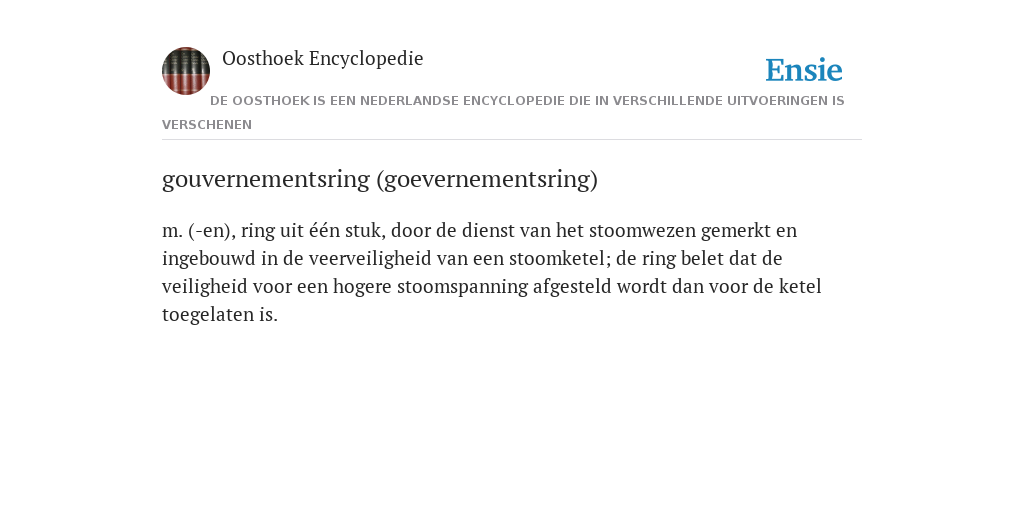 Oosthoek Encyclopedie

Ensie

DE OOSTHOEK IS EEN NEDERLANDSE ENCYCLOPEDIE DIE IN VERSCHILLENDE UITVOERINGEN IS VERSCHENEN

gouvernementsring (goevernementsring)

m. (-en), ring uit één stuk, door de dienst van het stoomwezen gemerkt en ingebouwd in de veerveiligheid van een stoomketel; de ring belet dat de veiligheid voor een hogere stoomspanning afgesteld wordt dan voor de ketel toegelaten is.